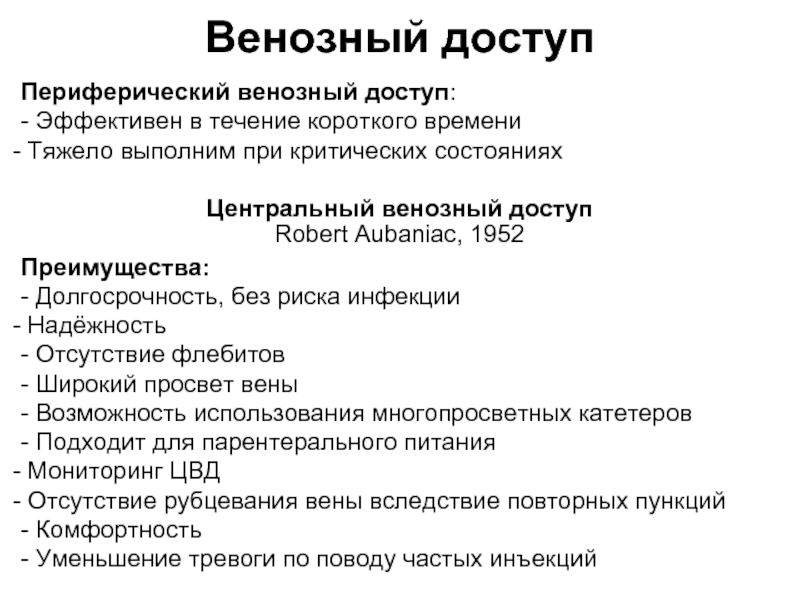 Венозный доступ

Периферический венозный доступ:
- Эффективен в течение короткого времени
- Тяжело выполним при критических состояниях

Центральный венозный доступ
Robert Aubaniac, 1952

Преимущества:
- Долгосрочность, без риска инфекции
- Надёжность
- Отсутствие флебитов
- Широкий просвет вены
- Возможность использования многопросветных катетеров
- Подходит для парентерального питания
- Мониторинг ЦВД
- Отсутствие рубцевания вены вследствие повторных пункций
- Комфортность
- Уменьшение тревоги по поводу частых инъекций